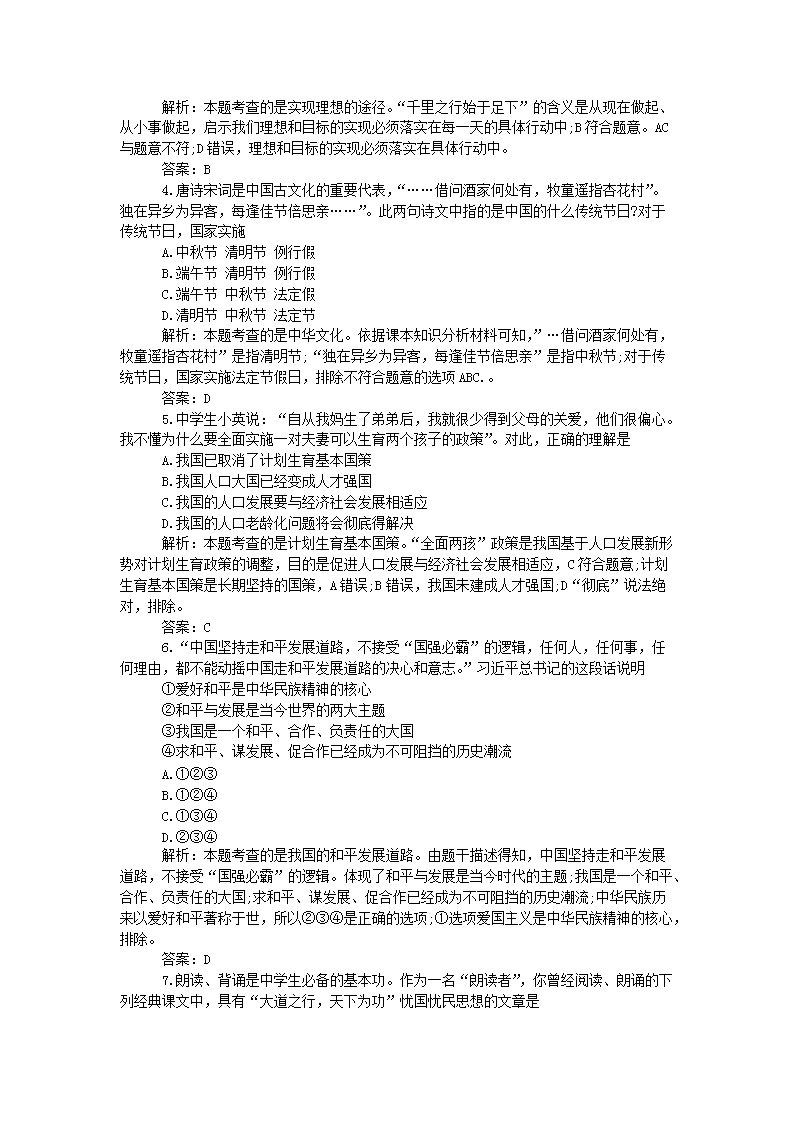 解析：本题考查的是实现理想的途径。“千里之行始于足下”的含义是从现在做起、从小事做起，启示我们理想和目标的实现必须落实在每一天的具体行动中;B符合题意。AC与题意不符;D错误，理想和目标的实现必须落实在具体行动中。

答案：B

4.唐诗宋词是中国古文化的重要代表，“……借问酒家何处有，牧童遥指杏花村”。独在异乡为异客，每逢佳节倍思亲……”。此两句诗文中指的是中国的什么传统节日?对于传统节日，国家实施

A.中秋节 清明节 例行假

B.端午节 清明节 例行假

C.端午节 中秋节 法定假

D.清明节 中秋节 法定节

解析：本题考查的是中华文化。依据课本知识分析材料可知，”…借问酒家何处有，牧童遥指杏花村”是指清明节;“独在异乡为异客，每逢佳节倍思亲”是指中秋节;对于传统节日，国家实施法定节假日，排除不符合题意的选项ABC.。

答案：D

5.中学生小英说：“自从我妈生了弟弟后，我就很少得到父母的关爱，他们很偏心。我不懂为什么要全面实施一对夫妻可以生育两个孩子的政策”。对此，正确的理解是

A.我国已取消了计划生育基本国策

B.我国人口大国已经变成人才强国

C.我国的人口发展要与经济社会发展相适应

D.我国的人口老龄化问题将会彻底得解决

解析：本题考查的是计划生育基本国策。“全面两孩”政策是我国基于人口发展新形势对计划生育政策的调整，目的是促进人口发展与经济社会发展相适应，C符合题意;计划生育基本国策是长期坚持的国策，A错误;B错误，我国未建成人才强国;D“彻底”说法绝对，排除。

答案：C

6.“中国坚持走和平发展道路，不接受“国强必霸”的逻辑，任何人，任何事，任何理由，都不能动摇中国走和平发展道路的决心和意志。”习近平总书记的这段话说明

①爱好和平是中华民族精神的核心

②和平与发展是当今世界的两大主题

③我国是一个和平、合作、负责任的大国

④求和平、谋发展、促合作已经成为不可阻挡的历史潮流

A.①②③

B.①②④

C.①③④

D.②③④

解析：本题考查的是我国的和平发展道路。由题干描述得知，中国坚持走和平发展道路，不接受“国强必霸”的逻辑。体现了和平与发展是当今时代的主题;我国是一个和平、合作、负责任的大国;求和平、谋发展、促合作已经成为不可阻挡的历史潮流;中华民族历来以爱好和平著称于世，所以②③④是正确的选项;①选项爱国主义是中华民族精神的核心，排除。

答案：D

7.朗读、背诵是中学生必备的基本功。作为一名“朗读者”，你曾经阅读、朗诵的下列经典课文中，具有“大道之行，天下为功”忧国忧民思想的文章是